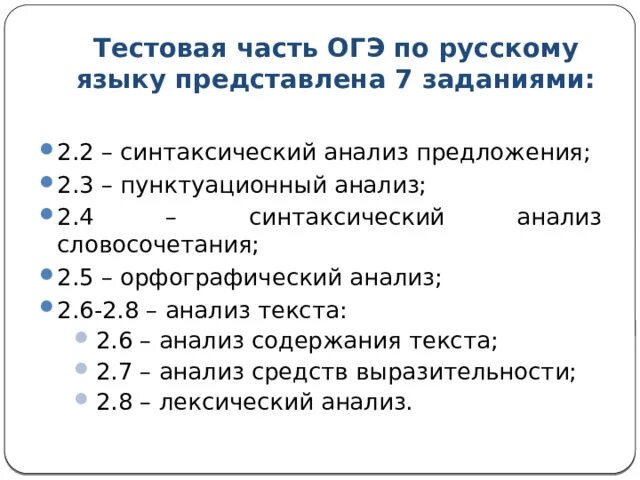 Тестовая часть ОГЭ по русскому языку представлена 7 заданиями:

2.2 – синтаксический анализ предложения;
2.3 – пунктуационный анализ;
2.4 – синтаксический анализ словосочетания;
2.5 – орфографический анализ;
2.6-2.8 – анализ текста:
2.6 – анализ содержания текста;
2.7 – анализ средств выразительности;
2.8 – лексический анализ.